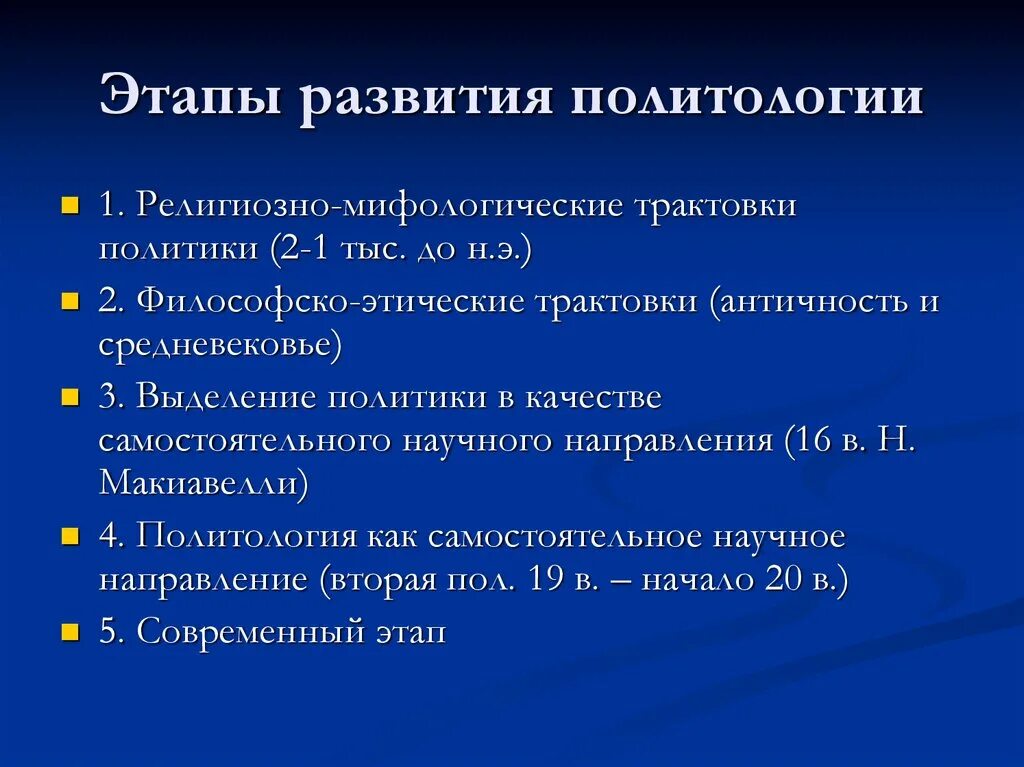 Этапы развития политологии

1. Религиозно-мифологические трактовки политики (2-1 тыс. до н.э.)

2. Философско-этические трактовки (античность и средневековье)

3. Выделение политики в качестве самостоятельного научного направления (16 в. Н. Макиавелли)

4. Политология как самостоятельное научное направление (вторая пол. 19 в. – начало 20 в.)

5. Современный этап